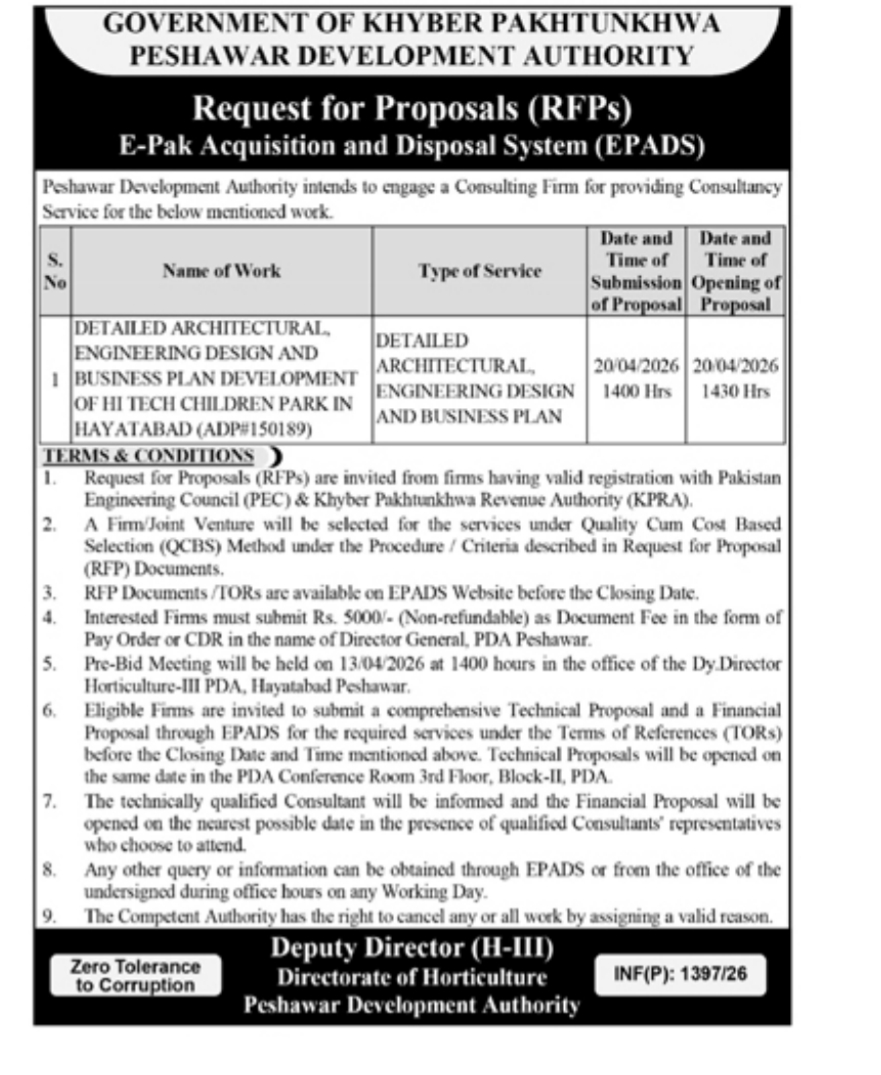 GOVERNMENT OF KHYBER PAKHTUNKHWA
PESHAWAR DEVELOPMENT AUTHORITY

Request for Proposals (RFPs)
E-Pak Acquisition and Disposal System (EPADS)

Peshawar Development Authority intends to engage a Consulting Firm for providing Consultancy Service for the below mentioned work.

| S. No | Name of Work | Type of Service | Date and Time of Submission of Proposal | Date and Time of Opening of Proposal |
|---|---|---|---|---|
| 1 | DETAILED ARCHITECTURAL, ENGINEERING DESIGN AND BUSINESS PLAN DEVELOPMENT OF HI TECH CHILDREN PARK IN HAYATABAD (ADP#150189) | DETAILED ARCHITECTURAL, ENGINEERING DESIGN AND BUSINESS PLAN | 20/04/2026 1400 Hrs | 20/04/2026 1430 Hrs |

TERMS & CONDITIONS
1. Request for Proposals (RFPs) are invited from firms having valid registration with Pakistan Engineering Council (PEC) & Khyber Pakhtunkhwa Revenue Authority (KPRA).
2. A Firm/Joint Venture will be selected for the services under Quality Cum Cost Based Selection (QCBS) Method under the Procedure / Criteria described in Request for Proposal (RFP) Documents.
3. RFP Documents /TORs are available on EPADS Website before the Closing Date.
4. Interested Firms must submit Rs. 5000/- (Non-refundable) as Document Fee in the form of Pay Order or CDR in the name of Director General, PDA Peshawar.
5. Pre-Bid Meeting will be held on 13/04/2026 at 1400 hours in the office of the Dy.Director Horticulture-III PDA, Hayatabad Peshawar.
6. Eligible Firms are invited to submit a comprehensive Technical Proposal and a Financial Proposal through EPADS for the required services under the Terms of References (TORs) before the Closing Date and Time mentioned above. Technical Proposals will be opened on the same date in the PDA Conference Room 3rd Floor, Block-II, PDA.
7. The technically qualified Consultant will be informed and the Financial Proposal will be opened on the nearest possible date in the presence of qualified Consultants' representatives who choose to attend.
8. Any other query or information can be obtained through EPADS or from the office of the undersigned during office hours on any Working Day.
9. The Competent Authority has the right to cancel any or all work by assigning a valid reason.

Zero Tolerance to Corruption

Deputy Director (H-III)
Directorate of Horticulture
Peshawar Development Authority

INF(P): 1397/26